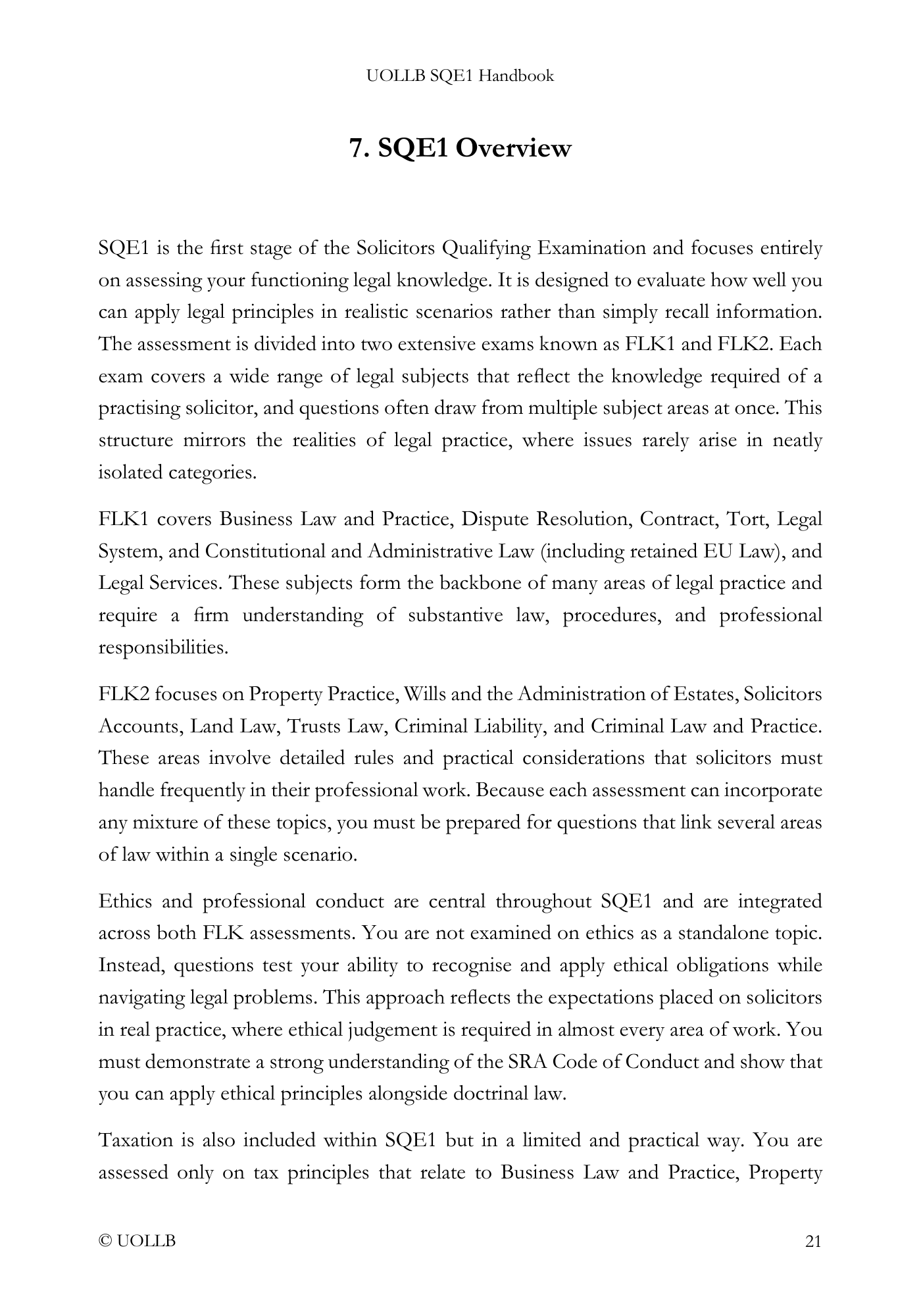 UOLLB SQE1 Handbook

7. SQE1 Overview

SQE1 is the first stage of the Solicitors Qualifying Examination and focuses entirely on assessing your functioning legal knowledge. It is designed to evaluate how well you can apply legal principles in realistic scenarios rather than simply recall information. The assessment is divided into two extensive exams known as FLK1 and FLK2. Each exam covers a wide range of legal subjects that reflect the knowledge required of a practising solicitor, and questions often draw from multiple subject areas at once. This structure mirrors the realities of legal practice, where issues rarely arise in neatly isolated categories.

FLK1 covers Business Law and Practice, Dispute Resolution, Contract, Tort, Legal System, and Constitutional and Administrative Law (including retained EU Law), and Legal Services. These subjects form the backbone of many areas of legal practice and require a firm understanding of substantive law, procedures, and professional responsibilities.

FLK2 focuses on Property Practice, Wills and the Administration of Estates, Solicitors Accounts, Land Law, Trusts Law, Criminal Liability, and Criminal Law and Practice. These areas involve detailed rules and practical considerations that solicitors must handle frequently in their professional work. Because each assessment can incorporate any mixture of these topics, you must be prepared for questions that link several areas of law within a single scenario.

Ethics and professional conduct are central throughout SQE1 and are integrated across both FLK assessments. You are not examined on ethics as a standalone topic. Instead, questions test your ability to recognise and apply ethical obligations while navigating legal problems. This approach reflects the expectations placed on solicitors in real practice, where ethical judgement is required in almost every area of work. You must demonstrate a strong understanding of the SRA Code of Conduct and show that you can apply ethical principles alongside doctrinal law.

Taxation is also included within SQE1 but in a limited and practical way. You are assessed only on tax principles that relate to Business Law and Practice, Property

© UOLLB

21